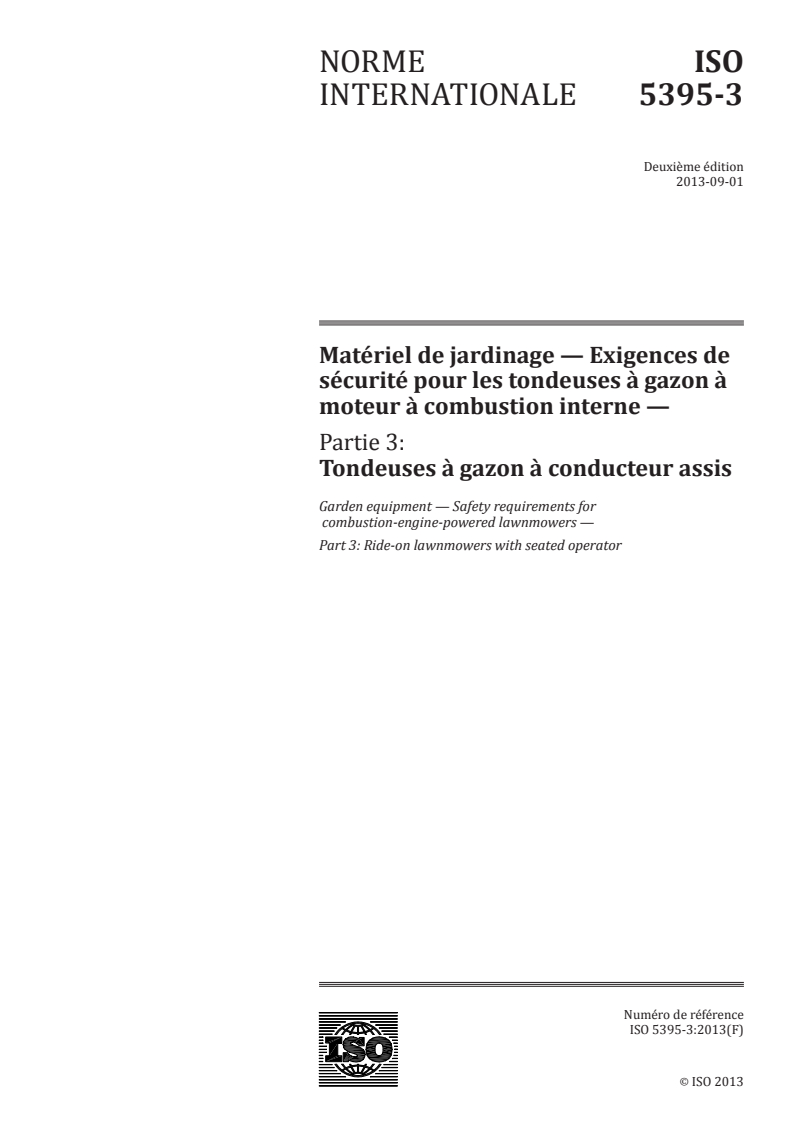 NORME INTERNATIONALE

ISO 5395-3

Deuxième édition
2013-09-01

Matériel de jardinage — Exigences de sécurité pour les tondeuses à gazon à moteur à combustion interne —

Partie 3:
Tondeuses à gazon à conducteur assis

Garden equipment — Safety requirements for combustion-engine-powered lawnmowers —

Part 3: Ride-on lawnmowers with seated operator

ISO

Numéro de référence
ISO 5395-3:2013(F)

© ISO 2013